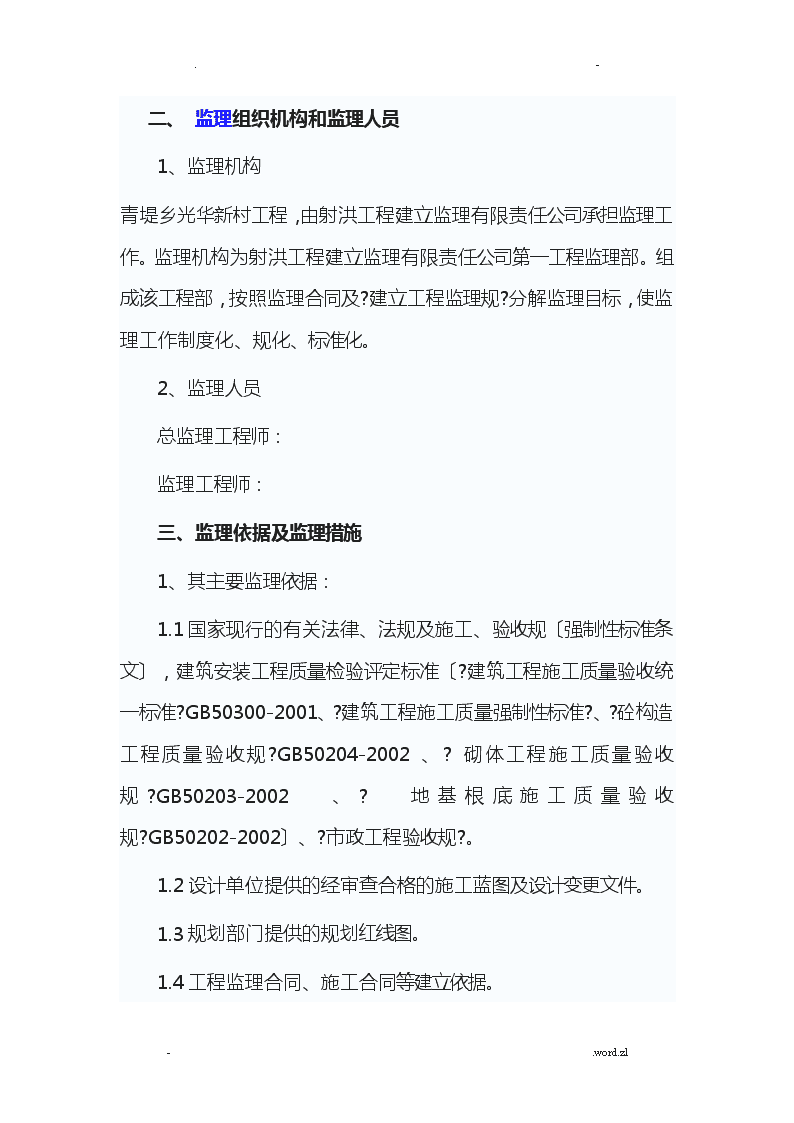 .                                                                                    -

二、 监理组织机构和监理人员

1、监理机构

青堤乡光华新村工程，由射洪工程建立监理有限责任公司承担监理工作。监理机构为射洪工程建立监理有限责任公司第一工程监理部。组成该工程部，按照监理合同及?建立工程监理规?分解监理目标，使监理工作制度化、规化、标准化。

2、监理人员

总监理工程师：

监理工程师：

三、监理依据及监理措施

1、其主要监理依据：

1.1 国家现行的有关法律、法规及施工、验收规〔强制性标准条文〕，建筑安装工程质量检验评定标准〔?建筑工程施工质量验收统一标准?GB50300-2001、?建筑工程施工质量强制性标准?、?砼构造工程质量验收规?GB50204-2002 、? 砌体工程施工质量验收规 ?GB50203-2002 、? 地基根底施工质量验收规?GB50202-2002〕、?市政工程验收规?。

1.2 设计单位提供的经审查合格的施工蓝图及设计变更文件。

1.3 规划部门提供的规划红线图。

1.4 工程监理合同、施工合同等建立依据。

-                                                                                    .word.zl